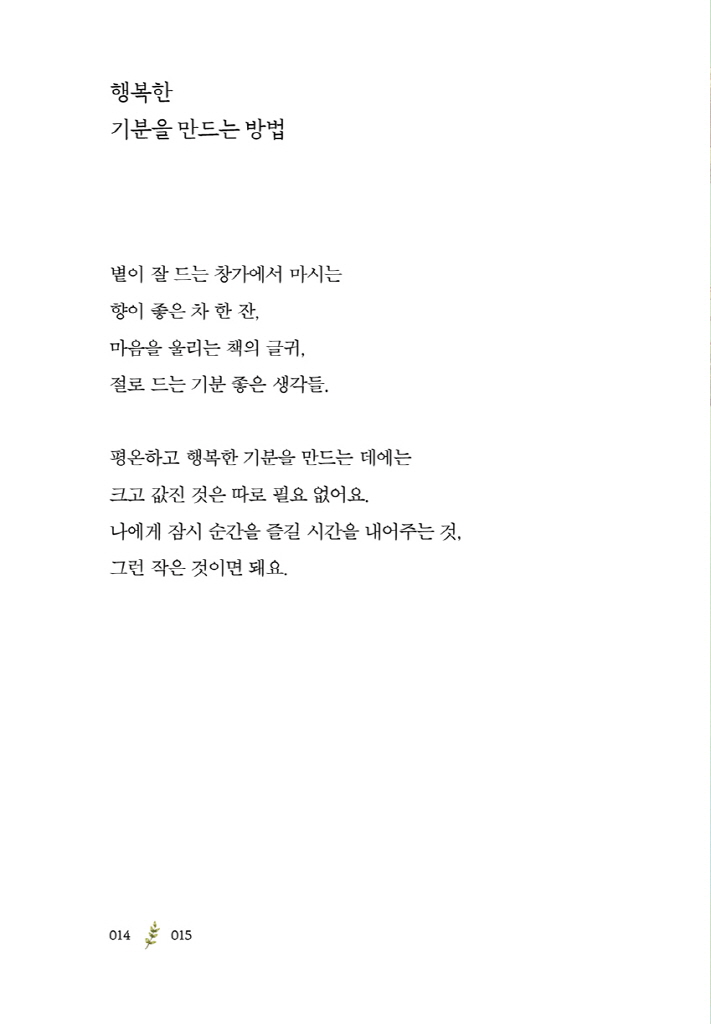 행복한
기분을 만드는 방법

볕이 잘 드는 창가에서 마시는
향이 좋은 차 한 잔,
마음을 울리는 책의 글귀,
절로 드는 기분 좋은 생각들.

평온하고 행복한 기분을 만드는 데에는
크고 값진 것은 따로 필요 없어요.
나에게 잠시 순간을 즐길 시간을 내어주는 것,
그런 작은 것이면 돼요.

014 015